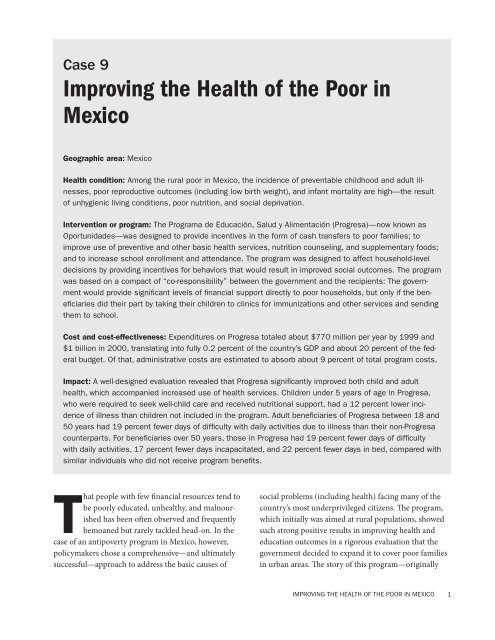 Case 9
Improving the Health of the Poor in Mexico

Geographic area: Mexico

Health condition: Among the rural poor in Mexico, the incidence of preventable childhood and adult illnesses, poor reproductive outcomes (including low birth weight), and infant mortality are high—the result of unhygienic living conditions, poor nutrition, and social deprivation.

Intervention or program: The Programa de Educación, Salud y Alimentación (Progresa)—now known as Oportunidades—was designed to provide incentives in the form of cash transfers to poor families; to improve use of preventive and other basic health services, nutrition counseling, and supplementary foods; and to increase school enrollment and attendance. The program was designed to affect household-level decisions by providing incentives for behaviors that would result in improved social outcomes. The program was based on a compact of "co-responsibility" between the government and the recipients: The government would provide significant levels of financial support directly to poor households, but only if the beneficiaries did their part by taking their children to clinics for immunizations and other services and sending them to school.

Cost and cost-effectiveness: Expenditures on Progresa totaled about $770 million per year by 1999 and $1 billion in 2000, translating into fully 0.2 percent of the country's GDP and about 20 percent of the federal budget. Of that, administrative costs are estimated to absorb about 9 percent of total program costs.

Impact: A well-designed evaluation revealed that Progresa significantly improved both child and adult health, which accompanied increased use of health services. Children under 5 years of age in Progresa, who were required to seek well-child care and received nutritional support, had a 12 percent lower incidence of illness than children not included in the program. Adult beneficiaries of Progresa between 18 and 50 years had 19 percent fewer days of difficulty with daily activities due to illness than their non-Progresa counterparts. For beneficiaries over 50 years, those in Progresa had 19 percent fewer days of difficulty with daily activities, 17 percent fewer days incapacitated, and 22 percent fewer days in bed, compared with similar individuals who did not receive program benefits.

That people with few financial resources tend to be poorly educated, unhealthy, and malnourished has been often observed and frequently bemoaned but rarely tackled head-on. In the case of an antipoverty program in Mexico, however, policymakers chose a comprehensive—and ultimately successful—approach to address the basic causes of

social problems (including health) facing many of the country's most underprivileged citizens. The program, which initially was aimed at rural populations, showed such strong positive results in improving health and education outcomes in a rigorous evaluation that the government decided to expand it to cover poor families in urban areas. The story of this program—originally

IMPROVING THE HEALTH OF THE POOR IN MEXICO 1